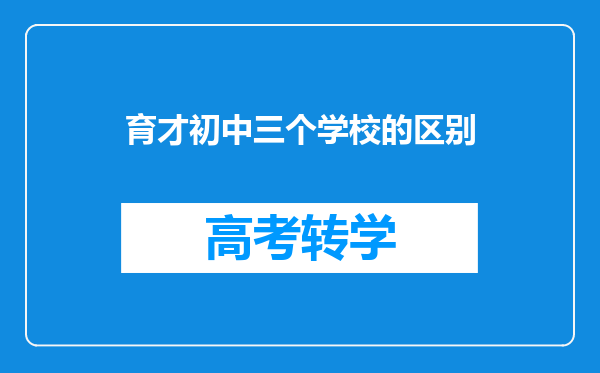 育才初中三个学校的区别

高考转学